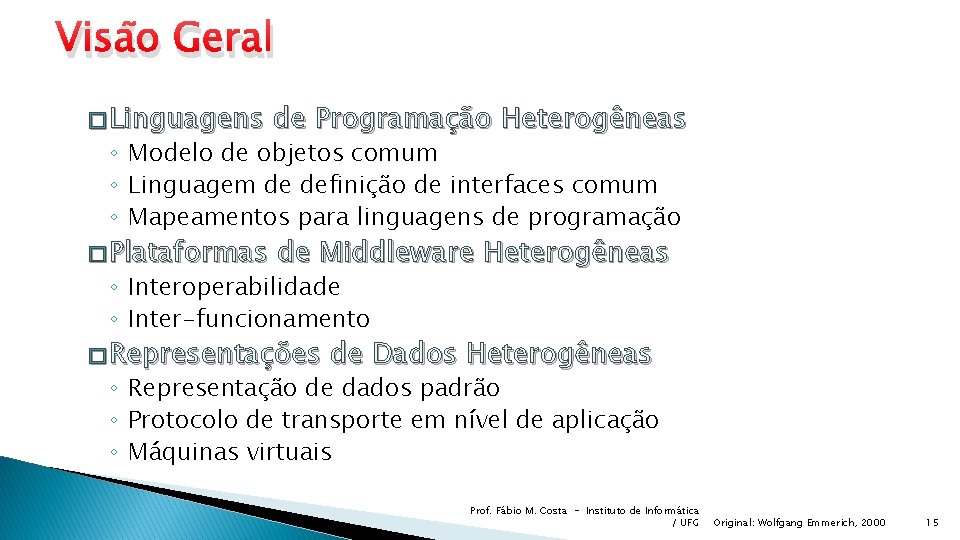 Visão Geral

Linguagens de Programação Heterogêneas
◦ Modelo de objetos comum
◦ Linguagem de definição de interfaces comum
◦ Mapeamentos para linguagens de programação

Plataformas de Middleware Heterogêneas
◦ Interoperabilidade
◦ Inter-funcionamento

Representações de Dados Heterogêneas
◦ Representação de dados padrão
◦ Protocolo de transporte em nível de aplicação
◦ Máquinas virtuais

Prof. Fábio M. Costa - Instituto de Informática / UFG

Original: Wolfgang Emmerich, 2000

15